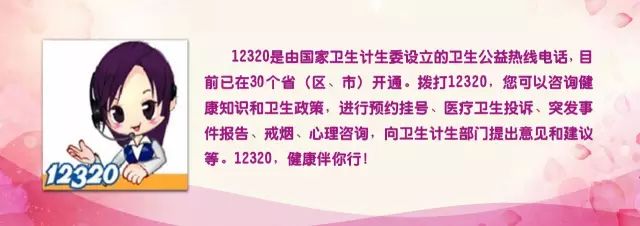 12320

12320是由国家卫生计生委设立的卫生公益热线电话，目前已在30个省（区、市）开通。拨打12320，您可以咨询健康知识和卫生政策，进行预约挂号、医疗卫生投诉、突发事件报告、戒烟、心理咨询，向卫生计生部门提出意见和建议等。12320，健康伴你行！